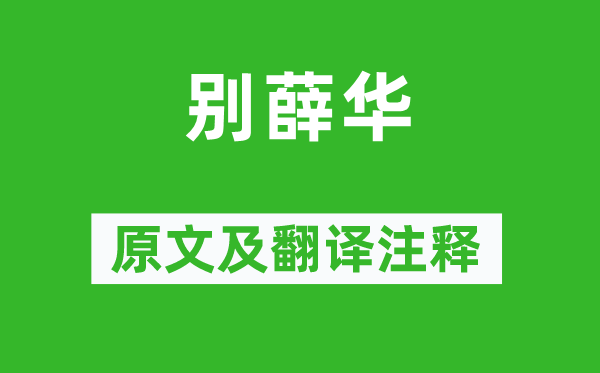 别薛华

原文及翻译注释